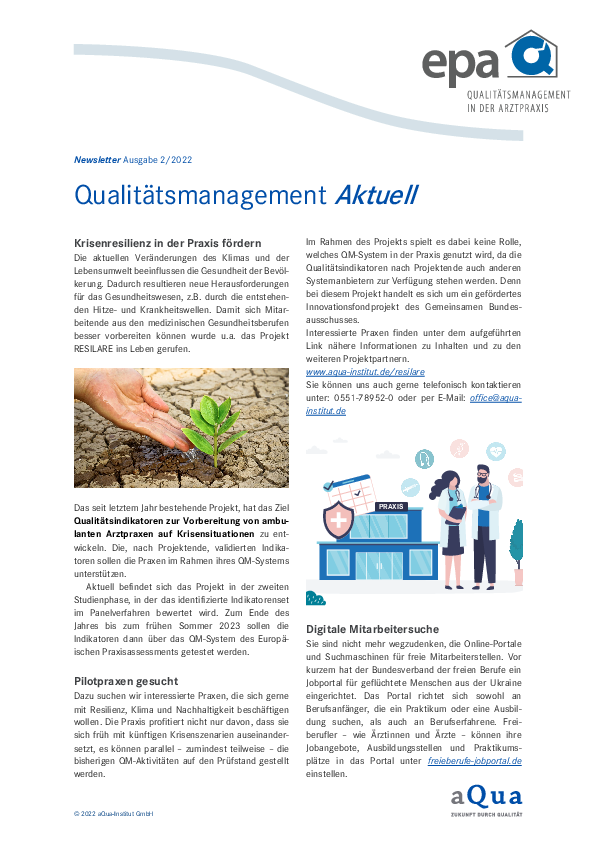 epa

QUALITÄTSMANAGEMENT IN DER ARZTPRAXIS

Newsletter Ausgabe 2/2022

Qualitätsmanagement Aktuell

Krisenresilienz in der Praxis fördern

Die aktuellen Veränderungen des Klimas und der Lebensumwelt beeinflussen die Gesundheit der Bevölkerung. Dadurch resultieren neue Herausforderungen für das Gesundheitswesen, z.B. durch die entstehenden Hitze- und Krankheitswellen. Damit sich Mitarbeitende aus den medizinischen Gesundheitsberufen besser vorbereiten können wurde u.a. das Projekt RESILARE ins Leben gerufen.

Das seit letztem Jahr bestehende Projekt, hat das Ziel Qualitätsindikatoren zur Vorbereitung von ambulanten Arztpraxen auf Krisensituationen zu entwickeln. Die, nach Projektende, validierten Indikatoren sollen die Praxen im Rahmen ihres QM-Systems unterstützen.

Aktuell befindet sich das Projekt in der zweiten Studienphase, in der das identifizierte Indikatorenset im Panelverfahren bewertet wird. Zum Ende des Jahres bis zum frühen Sommer 2023 sollen die Indikatoren dann über das QM-System des Europäischen Praxisassessments getestet werden.

Pilotpraxen gesucht

Dazu suchen wir interessierte Praxen, die sich gerne mit Resilienz, Klima und Nachhaltigkeit beschäftigen wollen. Die Praxis profitiert nicht nur davon, dass sie sich früh mit künftigen Krisenszenarien auseinandersetzt, es können parallel – zumindest teilweise – die bisherigen QM-Aktivitäten auf den Prüfstand gestellt werden.

Im Rahmen des Projekts spielt es dabei keine Rolle, welches QM-System in der Praxis genutzt wird, da die Qualitätsindikatoren nach Projektende auch anderen Systemanbietern zur Verfügung stehen werden. Denn bei diesem Projekt handelt es sich um ein gefördertes Innovationsfondprojekt des Gemeinsamen Bundesausschusses.

Interessierte Praxen finden unter dem aufgeführten Link nähere Informationen zu Inhalten und zu den weiteren Projektpartnern.

www.aqua-institut.de/resilare

Sie können uns auch gerne telefonisch kontaktieren unter: 0551-78952-0 oder per E-Mail: office@aqua-institut.de

PRAXIS

Digitale Mitarbeitersuche

Sie sind nicht mehr wegzudenken, die Online-Portale und Suchmaschinen für freie Mitarbeiterstellen. Vor kurzem hat der Bundesverband der freien Berufe ein Jobportal für geflüchtete Menschen aus der Ukraine eingerichtet. Das Portal richtet sich sowohl an Berufsanfänger, die ein Praktikum oder eine Ausbildung suchen, als auch an Berufserfahrene. Freiberufler – wie Ärztinnen und Ärzte – können ihre Jobangebote, Ausbildungsstellen und Praktikumsplätze in das Portal unter freieberufe-jobportal.de einstellen.

© 2022 aQua-Institut GmbH

aQua
ZUKUNFT DURCH QUALITÄT